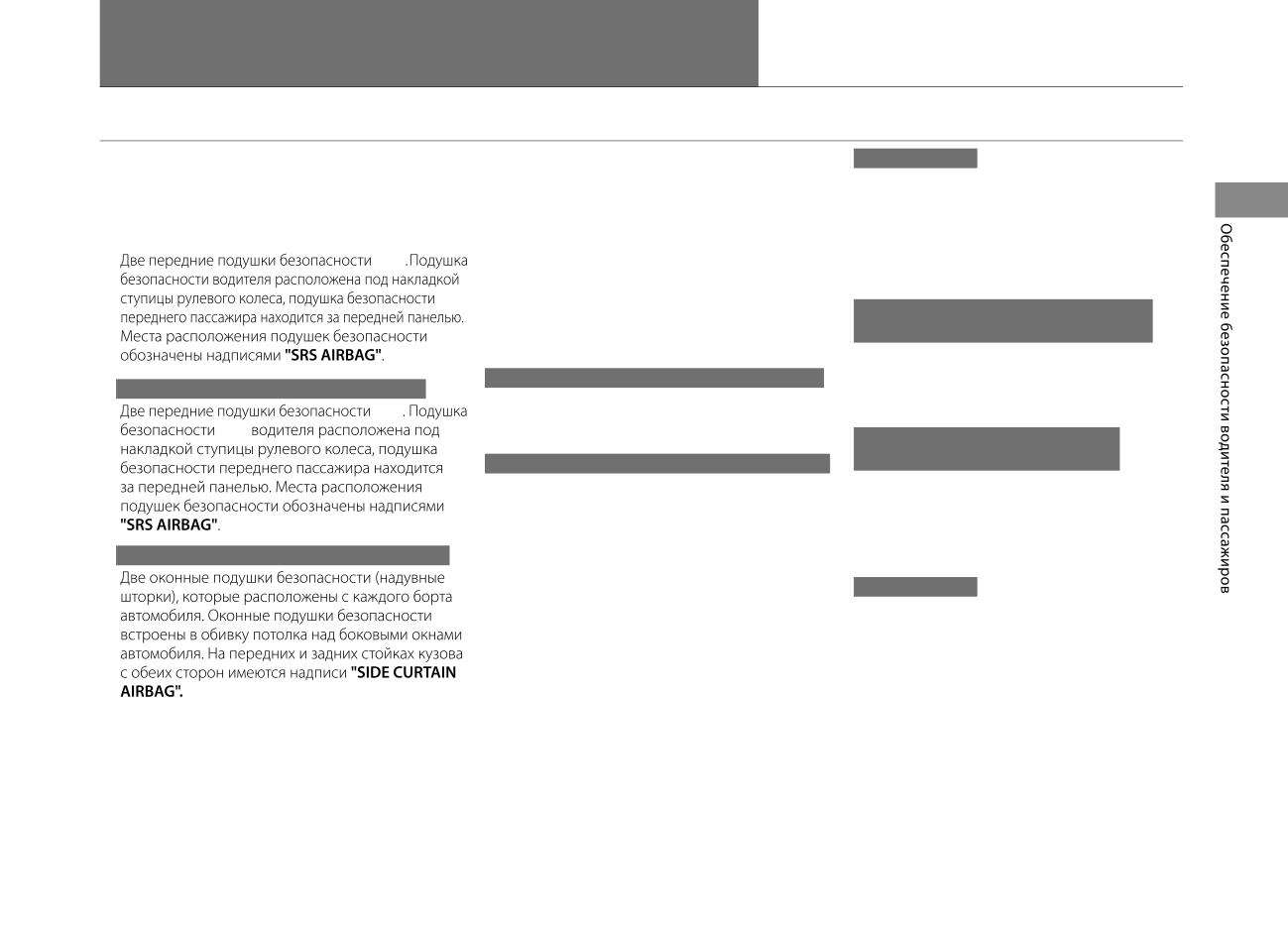 Две передние подушки безопасности .Подушка безопасности водителя расположена под накладкой ступицы рулевого колеса, подушка безопасности переднего пассажира находится за передней панелью. Места расположения подушек безопасности обозначены надписями "SRS AIRBAG".

Две передние подушки безопасности . Подушка безопасности водителя расположена под накладкой ступицы рулевого колеса, подушка безопасности переднего пассажира находится за передней панелью. Места расположения подушек безопасности обозначены надписями "SRS AIRBAG".

Две оконные подушки безопасности (надувные шторки), которые расположены с каждого борта автомобиля. Оконные подушки безопасности встроены в обивку потолка над боковыми окнами автомобиля. На передних и задних стойках кузова с обеих сторон имеются надписи "SIDE CURTAIN AIRBAG".

Обеспечение безопасности водителя и пассажиров